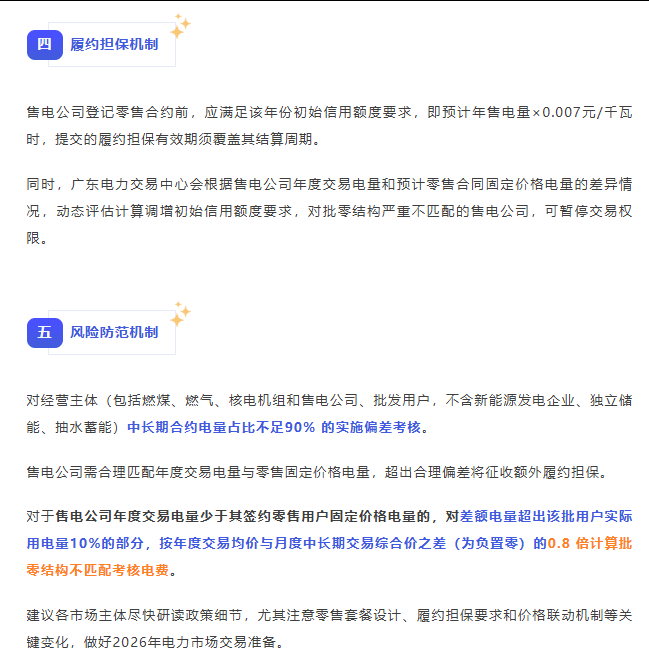 四　履约担保机制

售电公司登记零售合约前，应满足该年份初始信用额度要求，即预计年售电量×0.007元/千瓦时，提交的履约担保有效期须覆盖其结算周期。

同时，广东电力交易中心会根据售电公司年度交易电量和预计零售合同固定价格电量的差异情况，动态评估计算调增初始信用额度要求，对批零结构严重不匹配的售电公司，可暂停交易权限。

五　风险防范机制

对经营主体（包括燃煤、燃气、核电机组和售电公司、批发用户，不含新能源发电企业、独立储能、抽水蓄能）中长期合约电量占比不足90% 的实施偏差考核。

售电公司需合理匹配年度交易电量与零售固定价格电量，超出合理偏差将征收额外履约担保。

对于售电公司年度交易电量少于其签约零售用户固定价格电量的，对差额电量超出该批用户实际用电量10%的部分，按年度交易均价与月度中长期交易综合价之差（为负置零）的0.8 倍计算批零结构不匹配考核电费。

建议各市场主体尽快研读政策细节，尤其注意零售套餐设计、履约担保要求和价格联动机制等关键变化，做好2026年电力市场交易准备。